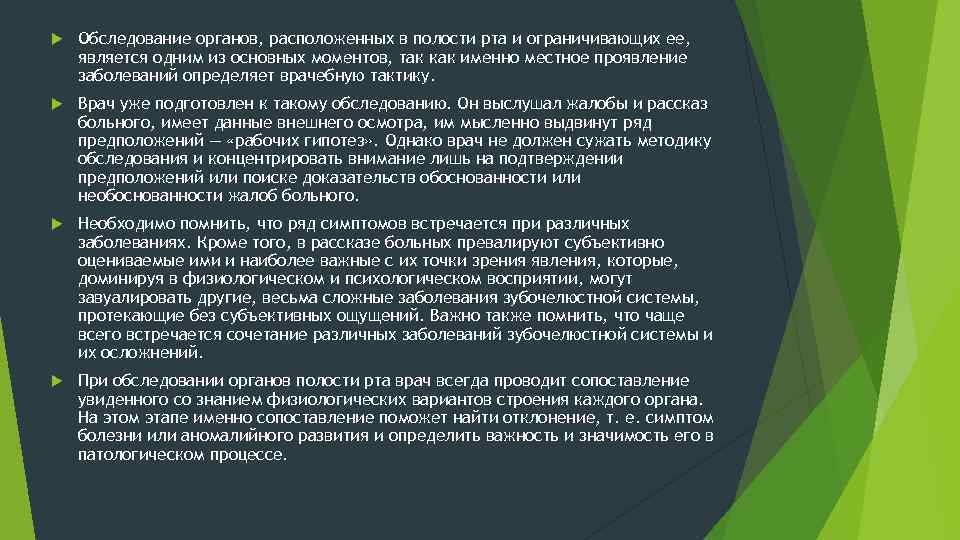 Обследование органов, расположенных в полости рта и ограничивающих ее, является одним из основных моментов, так как именно местное проявление заболеваний определяет врачебную тактику.

Врач уже подготовлен к такому обследованию. Он выслушал жалобы и рассказ больного, имеет данные внешнего осмотра, им мысленно выдвинут ряд предположений — «рабочих гипотез». Однако врач не должен сужать методику обследования и концентрировать внимание лишь на подтверждении предположений или поиске доказательств обоснованности или необоснованности жалоб больного.

Необходимо помнить, что ряд симптомов встречается при различных заболеваниях. Кроме того, в рассказе больных превалируют субъективно оцениваемые ими и наиболее важные с их точки зрения явления, которые, доминируя в физиологическом и психологическом восприятии, могут завуалировать другие, весьма сложные заболевания зубочелюстной системы, протекающие без субъективных ощущений. Важно также помнить, что чаще всего встречается сочетание различных заболеваний зубочелюстной системы и их осложнений.

При обследовании органов полости рта врач всегда проводит сопоставление увиденного со знанием физиологических вариантов строения каждого органа. На этом этапе именно сопоставление поможет найти отклонение, т. е. симптом болезни или аномалийного развития и определить важность и значимость его в патологическом процессе.